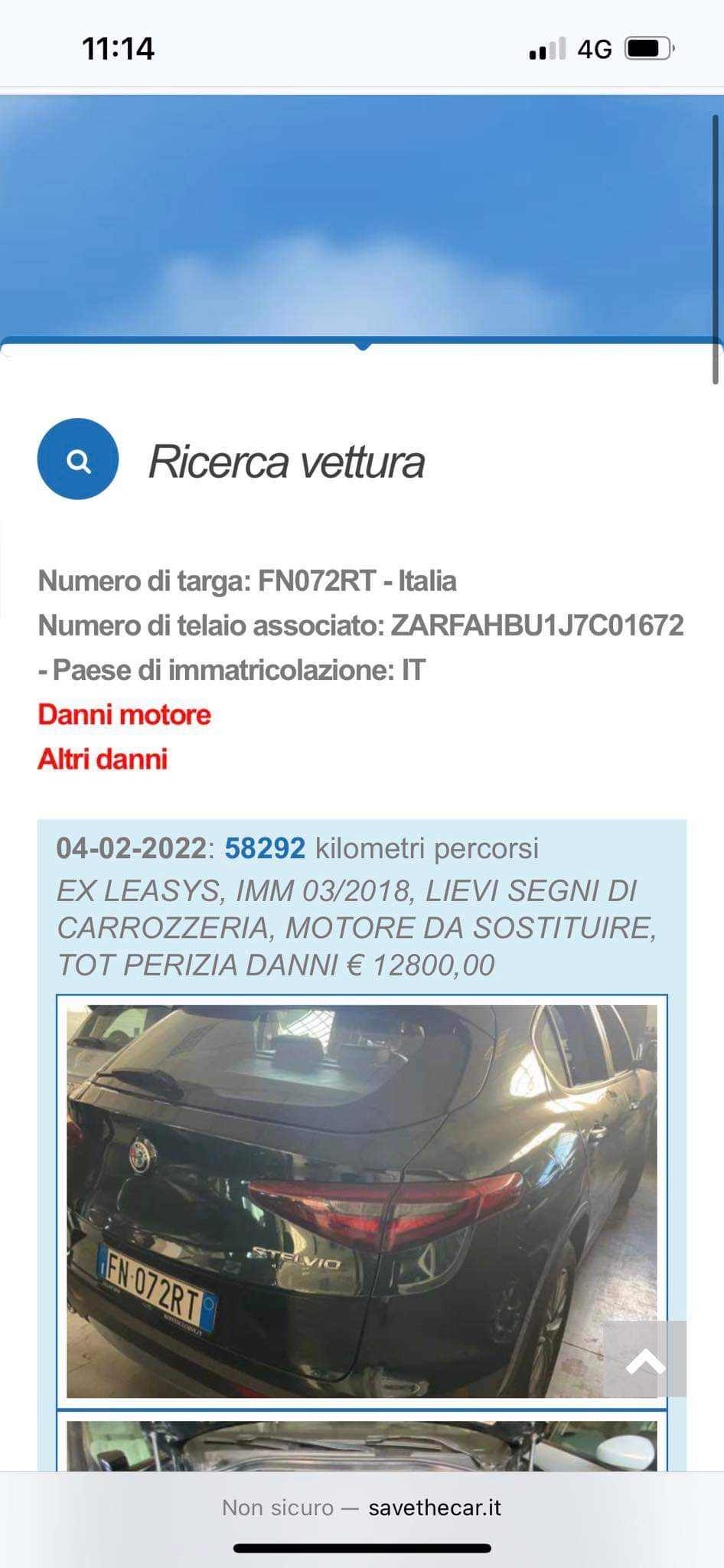 11:14

4G

Ricerca vettura

Numero di targa: FN072RT - Italia
Numero di telaio associato: ZARFAHBU1J7C01672 - Paese di immatricolazione: IT
Danni motore
Altri danni

04-02-2022: 58292 kilometri percorsi
EX LEASYS, IMM 03/2018, LIEVI SEGNI DI CARROZZERIA, MOTORE DA SOSTITUIRE, TOT PERIZIA DANNI € 12800,00

STELVIO
FN 072RT

Non sicuro — savethecar.it